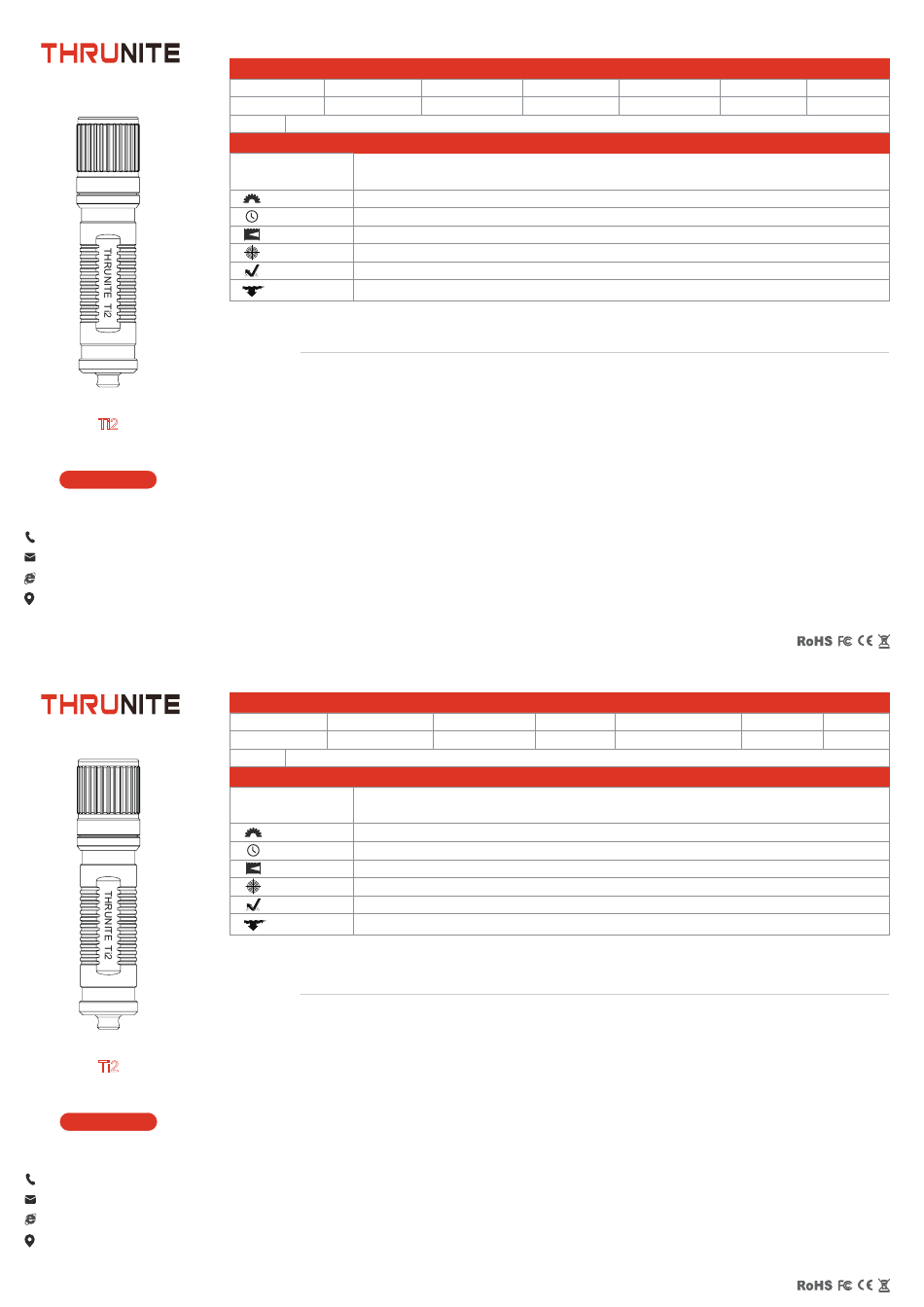 THRUNITE

THRUNITE Ti2

Ti2

RoHS FC CE

THRUNITE

THRUNITE Ti2

Ti2

RoHS FC CE